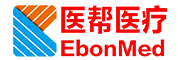 医帮医疗
EbonMed